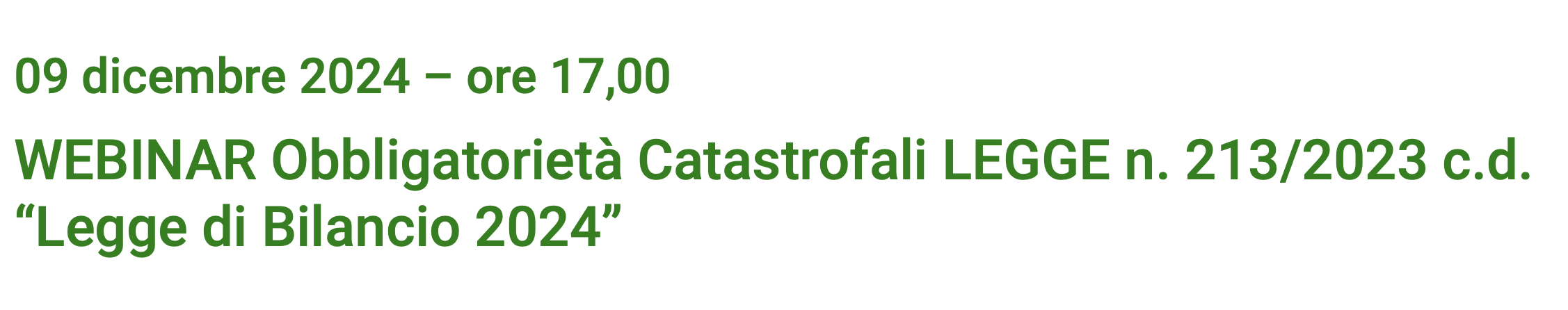 09 dicembre 2024 – ore 17,00

WEBINAR Obbligatorietà Catastrofali LEGGE n. 213/2023 c.d. “Legge di Bilancio 2024”